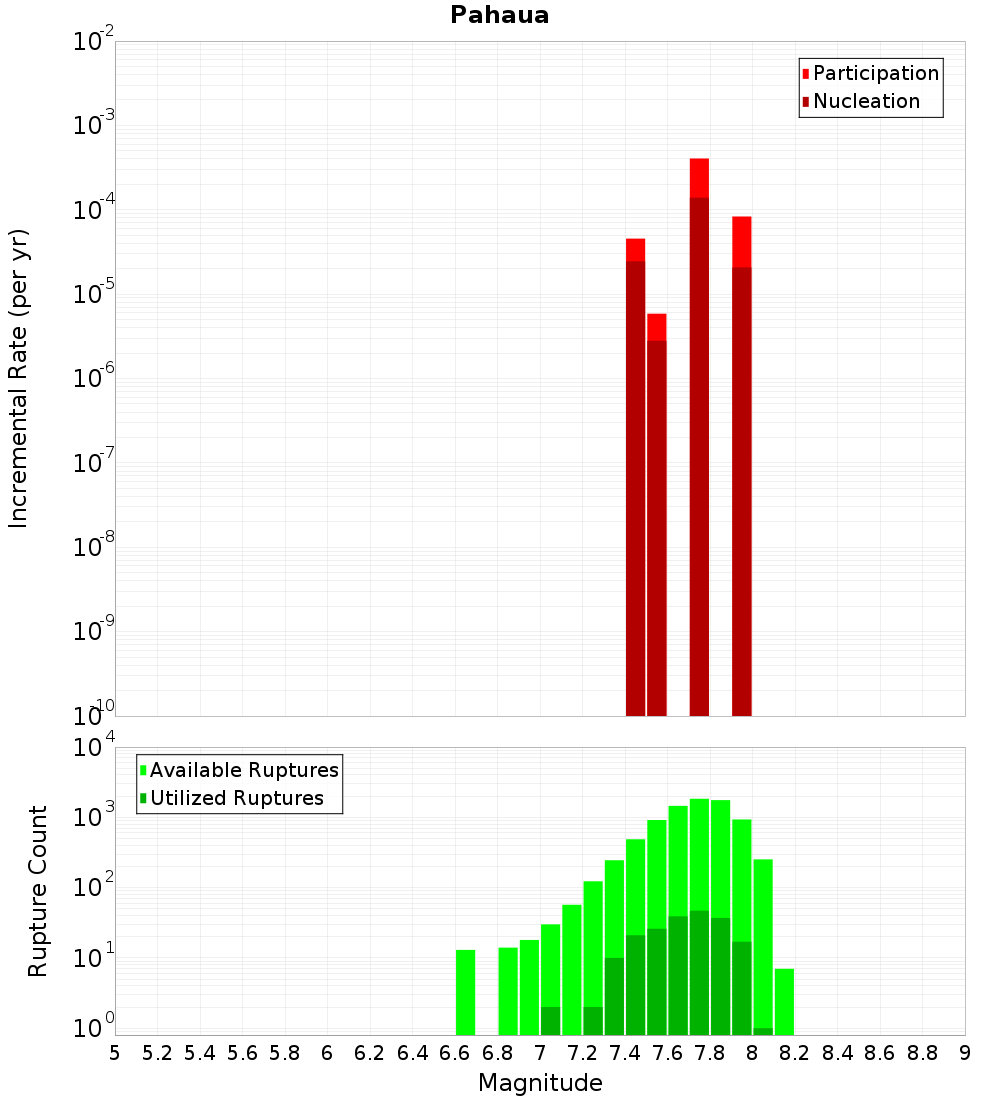 Pahaua

Participation
Nucleation

Incremental Rate (per yr)

$10^{-2}$
$10^{-3}$
$10^{-4}$
$10^{-5}$
$10^{-6}$
$10^{-7}$
$10^{-8}$
$10^{-9}$
$10^{-10}$

Available Ruptures
Utilized Ruptures

Rupture Count

$10^{4}$
$10^{3}$
$10^{2}$
$10^{1}$
$10^{0}$

5 5.2 5.4 5.6 5.8 6 6.2 6.4 6.6 6.8 7 7.2 7.4 7.6 7.8 8 8.2 8.4 8.6 8.8 9

Magnitude